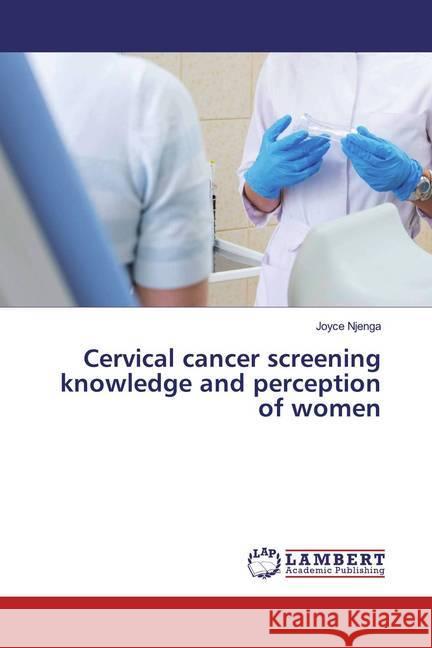 Joyce Njenga

Cervical cancer screening knowledge and perception of women

LAP LAMBERT Academic Publishing

Kraina Książek